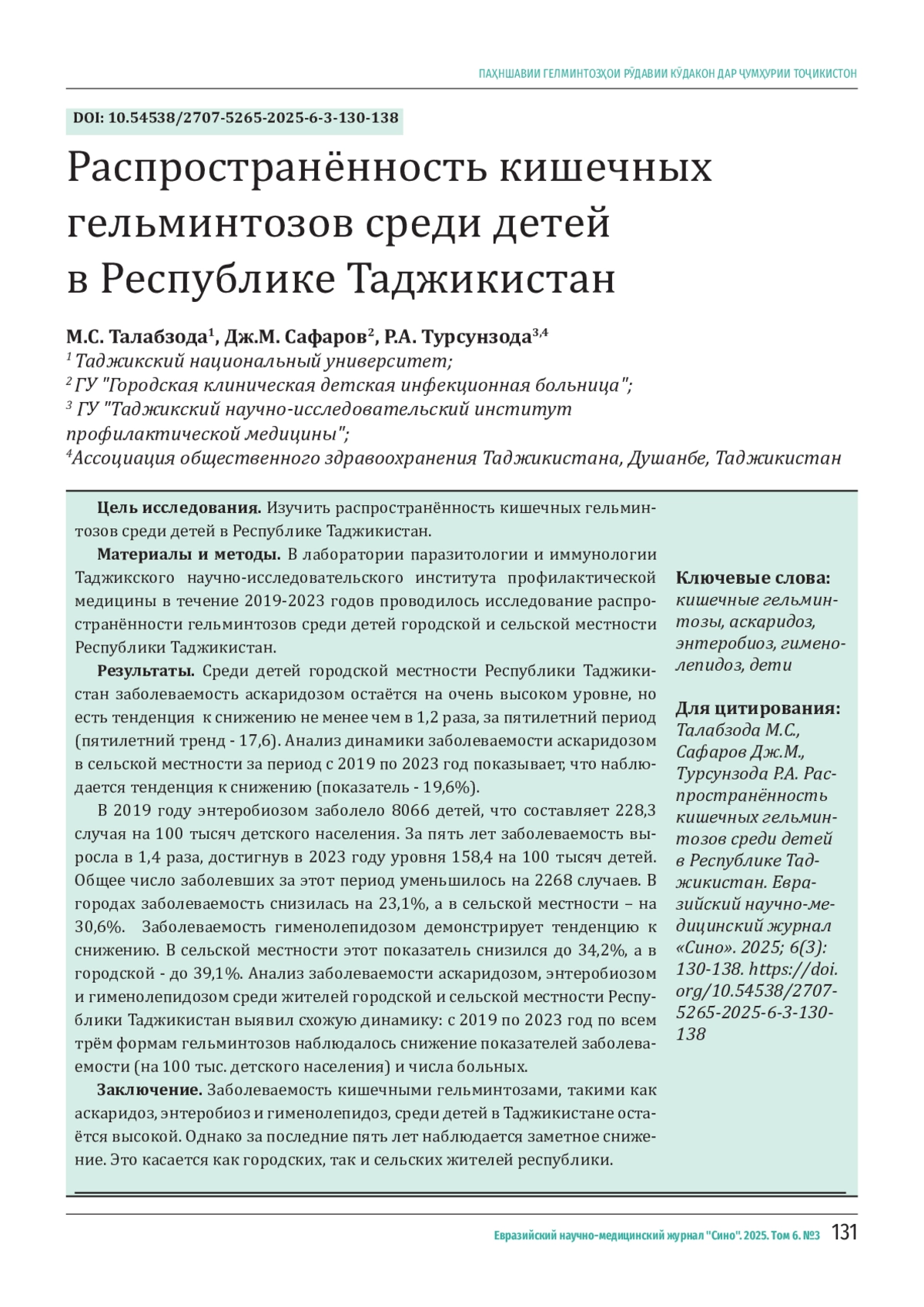 ПАҲНШАВИИ ГЕЛМИНТОЗҲОИ РӮДАВИИ КӮДАКОН ДАР ҶУМҲУРИИ ТОҶИКИСТОН

DOI: 10.54538/2707-5265-2025-6-3-130-138

Распространённость кишечных гельминтозов среди детей в Республике Таджикистан

М.С. Талабзода$^1$, Дж.М. Сафаров$^2$, Р.А. Турсунзода$^{3,4}$
$^1$ Таджикский национальный университет;
$^2$ ГУ "Городская клиническая детская инфекционная больница";
$^3$ ГУ "Таджикский научно-исследовательский институт профилактической медицины";
$^4$Ассоциация общественного здравоохранения Таджикистана, Душанбе, Таджикистан

Цель исследования. Изучить распространённость кишечных гельминтозов среди детей в Республике Таджикистан.

Материалы и методы. В лаборатории паразитологии и иммунологии Таджикского научно-исследовательского института профилактической медицины в течение 2019-2023 годов проводилось исследование распространённости гельминтозов среди детей городской и сельской местности Республики Таджикистан.

Результаты. Среди детей городской местности Республики Таджикистан заболеваемость аскаридозом остаётся на очень высоком уровне, но есть тенденция к снижению не менее чем в 1,2 раза, за пятилетний период (пятилетний тренд - 17,6). Анализ динамики заболеваемости аскаридозом в сельской местности за период с 2019 по 2023 год показывает, что наблюдается тенденция к снижению (показатель - 19,6%).

В 2019 году энтеробиозом заболело 8066 детей, что составляет 228,3 случая на 100 тысяч детского населения. За пять лет заболеваемость выросла в 1,4 раза, достигнув в 2023 году уровня 158,4 на 100 тысяч детей. Общее число заболевших за этот период уменьшилось на 2268 случаев. В городах заболеваемость снизилась на 23,1%, а в сельской местности – на 30,6%. Заболеваемость гименолепидозом демонстрирует тенденцию к снижению. В сельской местности этот показатель снизился до 34,2%, а в городской - до 39,1%. Анализ заболеваемости аскаридозом, энтеробиозом и гименолепидозом среди жителей городской и сельской местности Республики Таджикистан выявил схожую динамику: с 2019 по 2023 год по всем трём формам гельминтозов наблюдалось снижение показателей заболеваемости (на 100 тыс. детского населения) и числа больных.

Заключение. Заболеваемость кишечными гельминтозами, такими как аскаридоз, энтеробиоз и гименолепидоз, среди детей в Таджикистане остаётся высокой. Однако за последние пять лет наблюдается заметное снижение. Это касается как городских, так и сельских жителей республики.

Ключевые слова: кишечные гельминтозы, аскаридоз, энтеробиоз, гименолепидоз, дети

Для цитирования: Талабзода М.С., Сафаров Дж.М., Турсунзода Р.А. Распространённость кишечных гельминтозов среди детей в Республике Таджикистан. Евразийский научно-медицинский журнал «Сино». 2025; 6(3): 130-138. https://doi.org/10.54538/2707-5265-2025-6-3-130-138

Евразийский научно-медицинский журнал "Сино". 2025. Том 6. №3 131